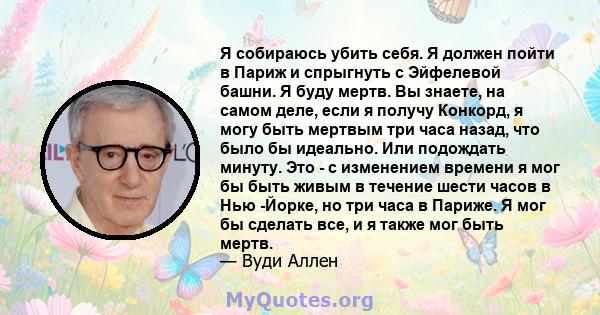 Я собираюсь убить себя. Я должен пойти в Париж и спрыгнуть с Эйфелевой башни. Я буду мертв. Вы знаете, на самом деле, если я получу Конкорд, я могу быть мертвым три часа назад, что было бы идеально. Или подождать минуту. Это - с изменением времени я мог бы быть живым в течение шести часов в Нью -Йорке, но три часа в Париже. Я мог бы сделать все, и я также мог быть мертв.
— Вуди Аллен

MyQuotes.org